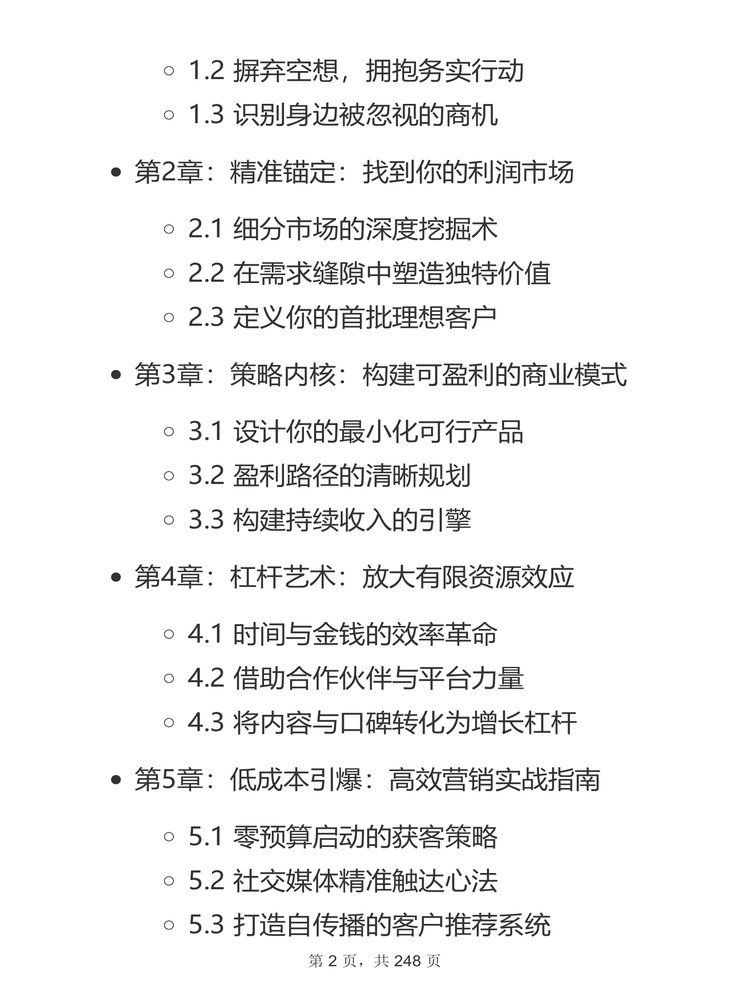 1.2 摒弃空想，拥抱务实行动
1.3 识别身边被忽视的商机

第2章：精准锚定：找到你的利润市场

2.1 细分市场的深度挖掘术
2.2 在需求缝隙中塑造独特价值
2.3 定义你的首批理想客户

第3章：策略内核：构建可盈利的商业模式

3.1 设计你的最小化可行产品
3.2 盈利路径的清晰规划
3.3 构建持续收入的引擎

第4章：杠杆艺术：放大有限资源效应

4.1 时间与金钱的效率革命
4.2 借助合作伙伴与平台力量
4.3 将内容与口碑转化为增长杠杆

第5章：低成本引爆：高效营销实战指南

5.1 零预算启动的获客策略
5.2 社交媒体精准触达心法
5.3 打造自传播的客户推荐系统

第 2 页，共 248 页